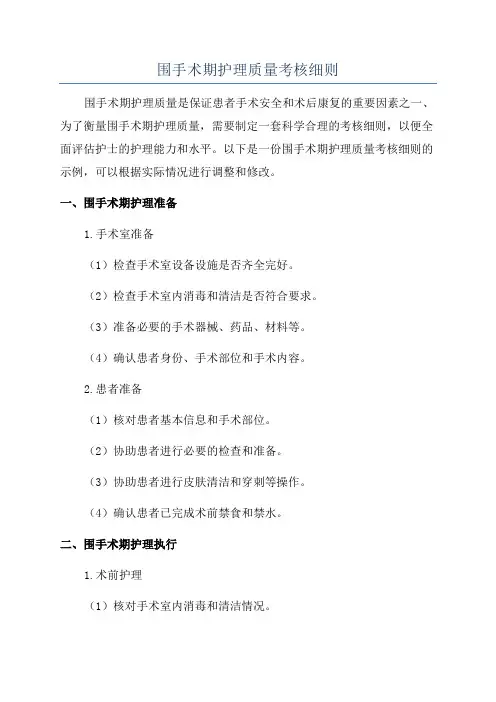 围手术期护理质量考核细则

围手术期护理质量是保证患者手术安全和术后康复的重要因素之一、为了衡量围手术期护理质量，需要制定一套科学合理的考核细则，以便全面评估护士的护理能力和水平。以下是一份围手术期护理质量考核细则的示例，可以根据实际情况进行调整和修改。

一、围手术期护理准备

1.手术室准备

（1）检查手术室设备设施是否齐全完好。

（2）检查手术室内消毒和清洁是否符合要求。

（3）准备必要的手术器械、药品、材料等。

（4）确认患者身份、手术部位和手术内容。

2.患者准备

（1）核对患者基本信息和手术部位。

（2）协助患者进行必要的检查和准备。

（3）协助患者进行皮肤清洁和穿刺等操作。

（4）确认患者已完成术前禁食和禁水。

二、围手术期护理执行

1.术前护理

（1）核对手术室内消毒和清洁情况。